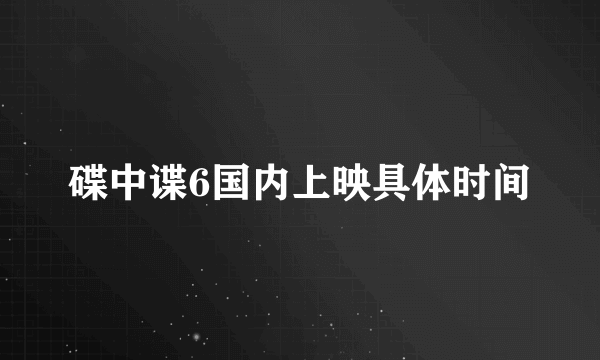 碟中谍6国内上映具体时间